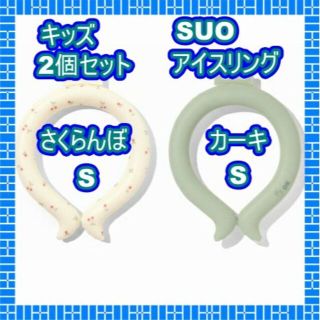 キッズ
2個セット

SUO
アイスリング

さくらんぼ
S

カーキ
S